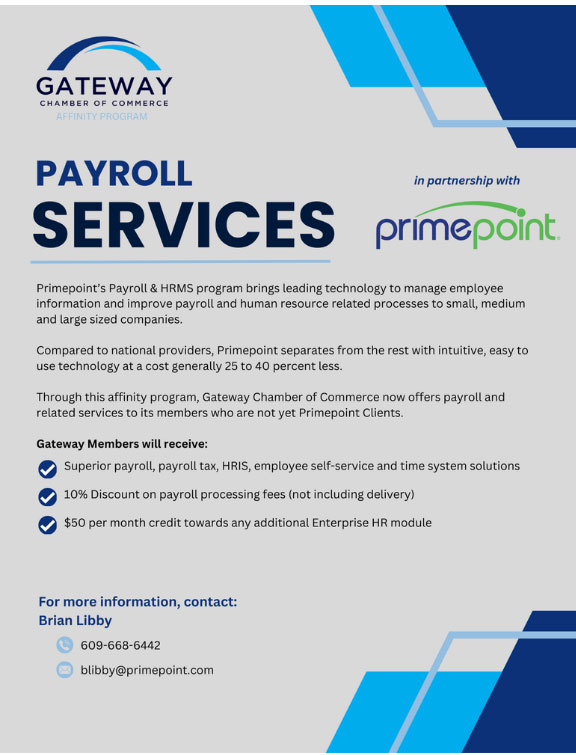 GATEWAY
CHAMBER OF COMMERCE
AFFINITY PROGRAM

PAYROLL
SERVICES

in partnership with

primepoint.

Primepoint's Payroll & HRMS program brings leading technology to manage employee information and improve payroll and human resource related processes to small, medium and large sized companies.

Compared to national providers, Primepoint separates from the rest with intuitive, easy to use technology at a cost generally 25 to 40 percent less.

Through this affinity program, Gateway Chamber of Commerce now offers payroll and related services to its members who are not yet Primepoint Clients.

Gateway Members will receive:

Superior payroll, payroll tax, HRIS, employee self-service and time system solutions

10% Discount on payroll processing fees (not including delivery)

$50 per month credit towards any additional Enterprise HR module

For more information, contact:
Brian Libby

609-668-6442

blibby@primepoint.com